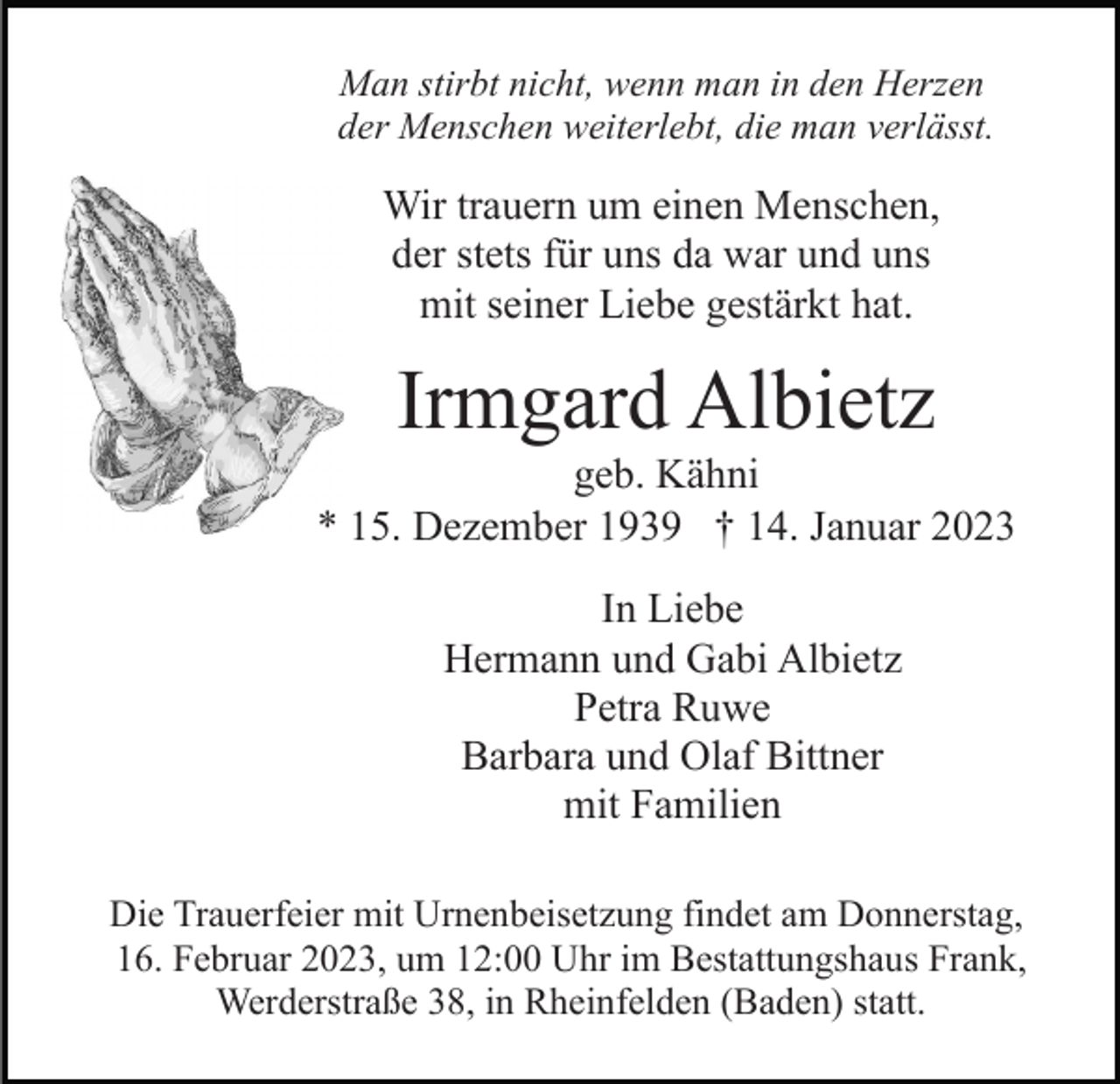 Man stirbt nicht, wenn man in den Herzen der Menschen weiterlebt, die man verlässt.

Wir trauern um einen Menschen, der stets für uns da war und uns mit seiner Liebe gestärkt hat.

Irmgard Albietz

geb. Kähni

* 15. Dezember 1939 † 14. Januar 2023

In Liebe
Hermann und Gabi Albietz
Petra Ruwe
Barbara und Olaf Bittner
mit Familien

Die Trauerfeier mit Urnenbeisetzung findet am Donnerstag, 16. Februar 2023, um 12:00 Uhr im Bestattungshaus Frank, Werderstraße 38, in Rheinfelden (Baden) statt.